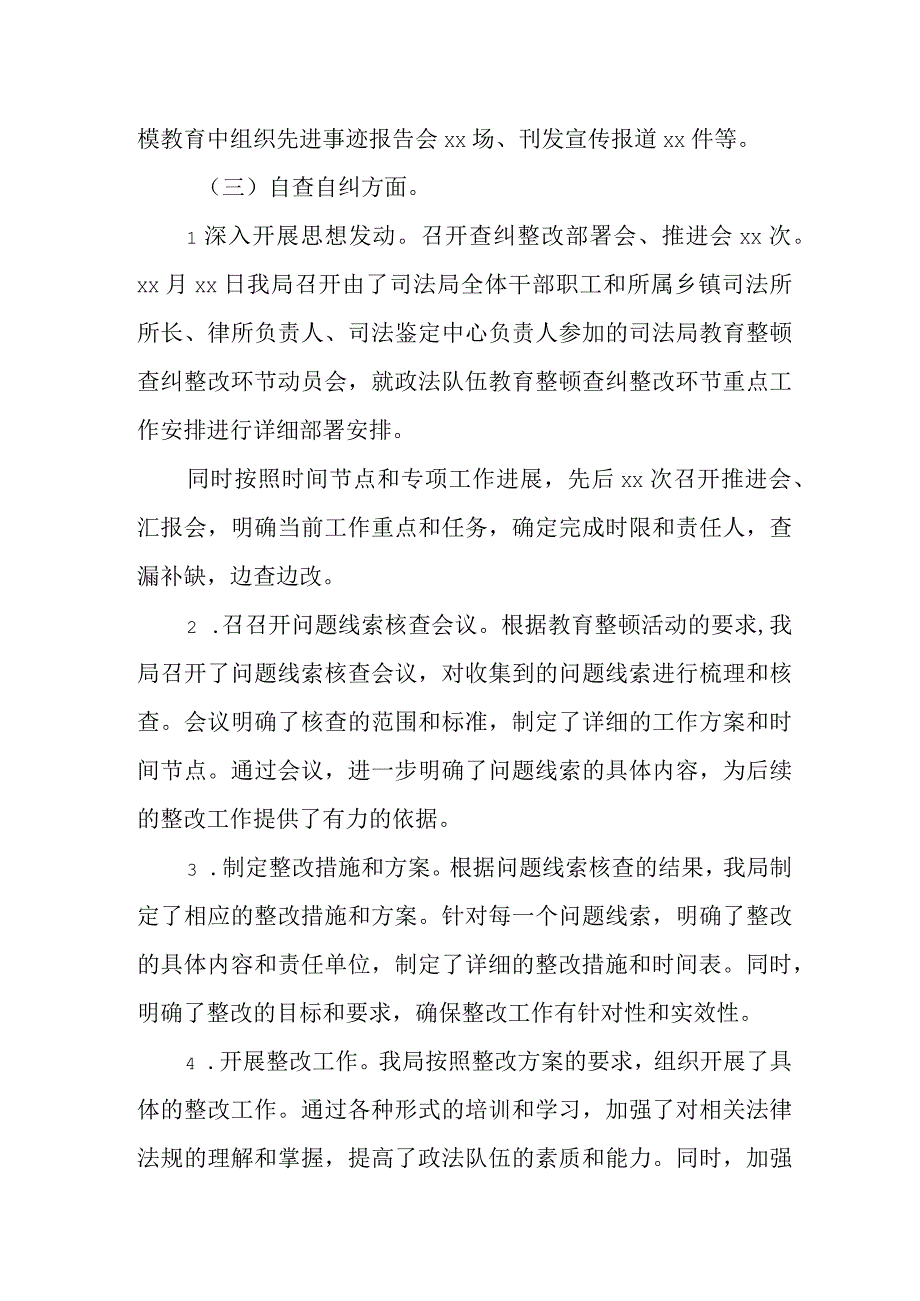 模教育中组织先进事迹报告会xx场、刊发宣传报道xx件等。

（三）自查自纠方面。

1深入开展思想发动。召开查纠整改部署会、推进会xx次。xx月xx日我局召开由了司法局全体干部职工和所属乡镇司法所所长、律所负责人、司法鉴定中心负责人参加的司法局教育整顿查纠整改环节动员会，就政法队伍教育整顿查纠整改环节重点工作安排进行详细部署安排。

同时按照时间节点和专项工作进展，先后xx次召开推进会、汇报会，明确当前工作重点和任务，确定完成时限和责任人，查漏补缺，边查边改。

2.召召开问题线索核查会议。根据教育整顿活动的要求，我局召开了问题线索核查会议，对收集到的问题线索进行梳理和核查。会议明确了核查的范围和标准，制定了详细的工作方案和时间节点。通过会议，进一步明确了问题线索的具体内容，为后续的整改工作提供了有力的依据。

3.制定整改措施和方案。根据问题线索核查的结果，我局制定了相应的整改措施和方案。针对每一个问题线索，明确了整改的具体内容和责任单位，制定了详细的整改措施和时间表。同时，明确了整改的目标和要求，确保整改工作有针对性和实效性。

4.开展整改工作。我局按照整改方案的要求，组织开展了具体的整改工作。通过各种形式的培训和学习，加强了对相关法律法规的理解和掌握，提高了政法队伍的素质和能力。同时，加强